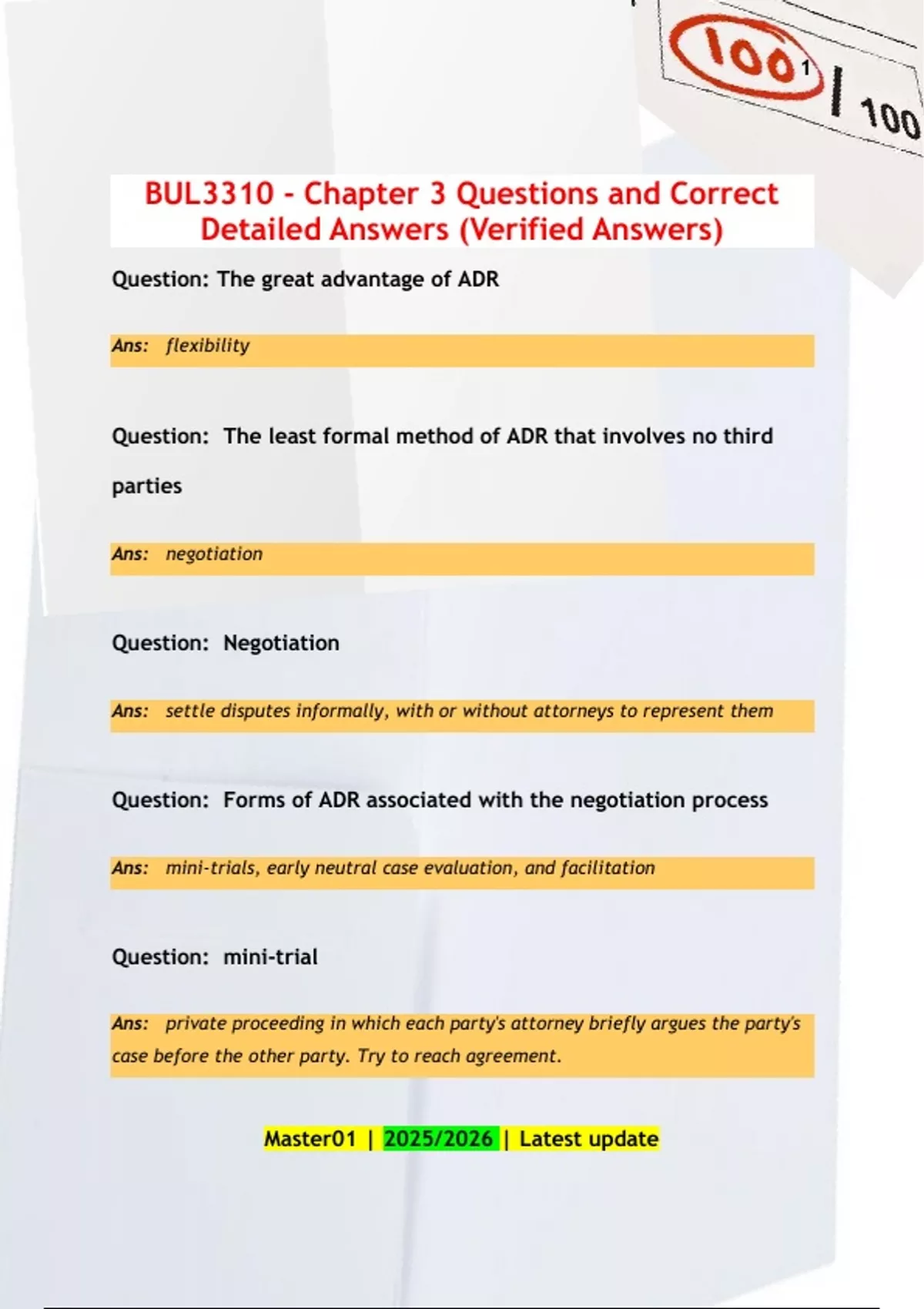 100 1 | 100

BUL3310 - Chapter 3 Questions and Correct Detailed Answers (Verified Answers)

Question: The great advantage of ADR

Ans: flexibility

Question: The least formal method of ADR that involves no third parties

Ans: negotiation

Question: Negotiation

Ans: settle disputes informally, with or without attorneys to represent them

Question: Forms of ADR associated with the negotiation process

Ans: mini-trials, early neutral case evaluation, and facilitation

Question: mini-trial

Ans: private proceeding in which each party's attorney briefly argues the party's case before the other party. Try to reach agreement.

Master01 | 2025/2026 | Latest update